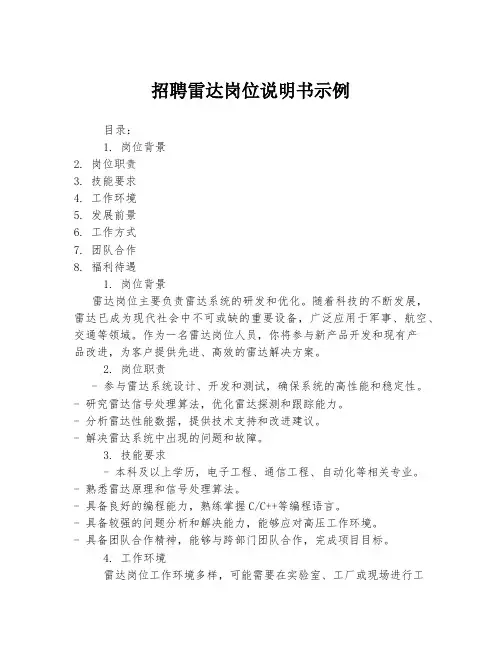 招聘雷达岗位说明书示例

目录：

1. 岗位背景
2. 岗位职责
3. 技能要求
4. 工作环境
5. 发展前景
6. 工作方式
7. 团队合作
8. 福利待遇

1. 岗位背景

雷达岗位主要负责雷达系统的研发和优化。随着科技的不断发展，雷达已成为现代社会中不可或缺的重要设备，广泛应用于军事、航空、交通等领域。作为一名雷达岗位人员，你将参与新产品开发和现有产品改进，为客户提供先进、高效的雷达解决方案。

2. 岗位职责

- 参与雷达系统设计、开发和测试，确保系统的高性能和稳定性。
- 研究雷达信号处理算法，优化雷达探测和跟踪能力。
- 分析雷达性能数据，提供技术支持和改进建议。
- 解决雷达系统中出现的问题和故障。

3. 技能要求

- 本科及以上学历，电子工程、通信工程、自动化等相关专业。
- 熟悉雷达原理和信号处理算法。
- 具备良好的编程能力，熟练掌握C/C++等编程语言。
- 具备较强的问题分析和解决能力，能够应对高压工作环境。
- 具备团队合作精神，能够与跨部门团队合作，完成项目目标。

4. 工作环境

雷达岗位工作环境多样，可能需要在实验室、工厂或现场进行工